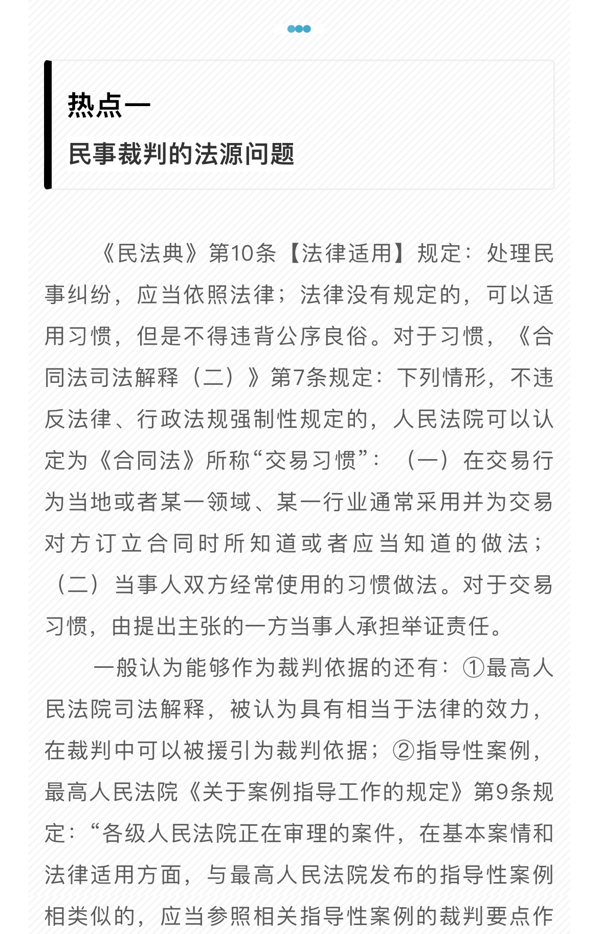 热点一
民事裁判的法源问题

《民法典》第10条【法律适用】规定：处理民事纠纷，应当依照法律；法律没有规定的，可以适用习惯，但是不得违背公序良俗。对于习惯，《合同法司法解释（二）》第7条规定：下列情形，不违反法律、行政法规强制性规定的，人民法院可以认定为《合同法》所称“交易习惯”：（一）在交易行为当地或者某一领域、某一行业通常采用并为交易对方订立合同时所知道或者应当知道的做法；（二）当事人双方经常使用的习惯做法。对于交易习惯，由提出主张的一方当事人承担举证责任。

一般认为能够作为裁判依据的还有：①最高人民法院司法解释，被认为具有相当于法律的效力，在裁判中可以被援引为裁判依据；②指导性案例，最高人民法院《关于案例指导工作的规定》第9条规定：“各级人民法院正在审理的案件，在基本案情和法律适用方面，与最高人民法院发布的指导性案例相类似的，应当参照相关指导性案例的裁判要点作